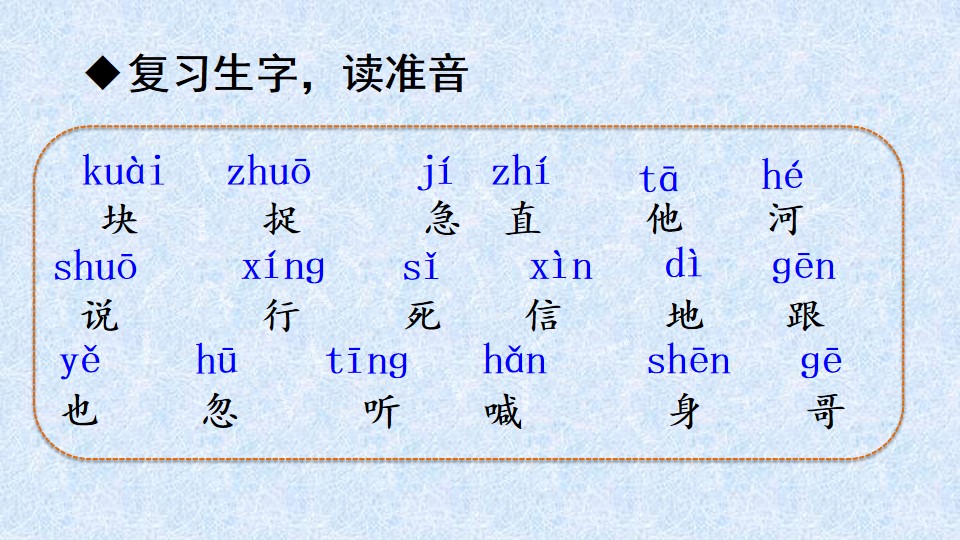 ◆复习生字，读准音

kuài zhuō jí zhí tā hé
块 捉 急 直 他 河
shuō xíng sǐ xìn dì gēn
说 行 死 信 地 跟
yě hū tīng hǎn shēn gē
也 忽 听 喊 身 哥